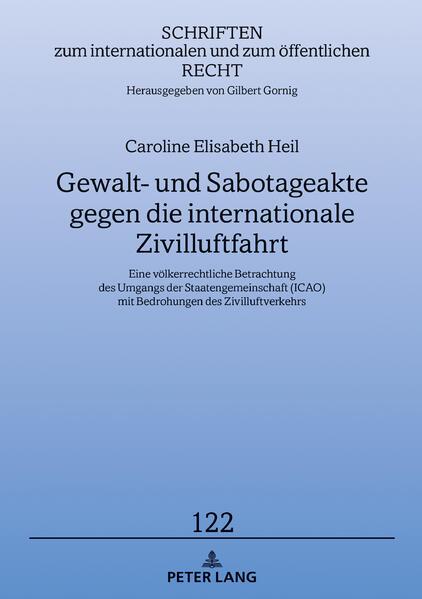 SCHRIFTEN
zum internationalen und zum öffentlichen
RECHT
Herausgegeben von Gilbert Gornig

Caroline Elisabeth Heil

Gewalt- und Sabotageakte gegen die internationale Zivilluftfahrt

Eine völkerrechtliche Betrachtung des Umgangs der Staatengemeinschaft (ICAO) mit Bedrohungen des Zivilluftverkehrs

122

PETER LANG